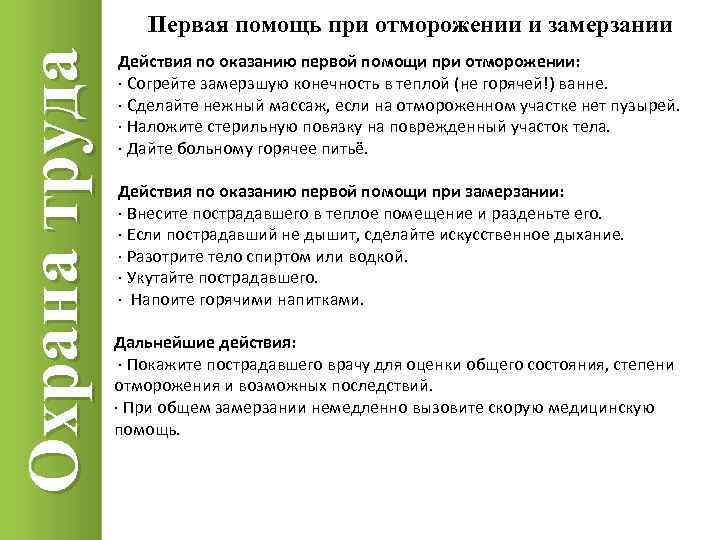 Охрана труда

Первая помощь при отморожении и замерзании

Действия по оказанию первой помощи при отморожении:
· Согрейте замерзшую конечность в теплой (не горячей!) ванне.
· Сделайте нежный массаж, если на отмороженном участке нет пузырей.
· Наложите стерильную повязку на поврежденный участок тела.
· Дайте больному горячее питьё.

Действия по оказанию первой помощи при замерзании:
· Внесите пострадавшего в теплое помещение и разденьте его.
· Если пострадавший не дышит, сделайте искусственное дыхание.
· Разотрите тело спиртом или водкой.
· Укутайте пострадавшего.
· Напоите горячими напитками.

Дальнейшие действия:
· Покажите пострадавшего врачу для оценки общего состояния, степени отморожения и возможных последствий.
· При общем замерзании немедленно вызовите скорую медицинскую помощь.